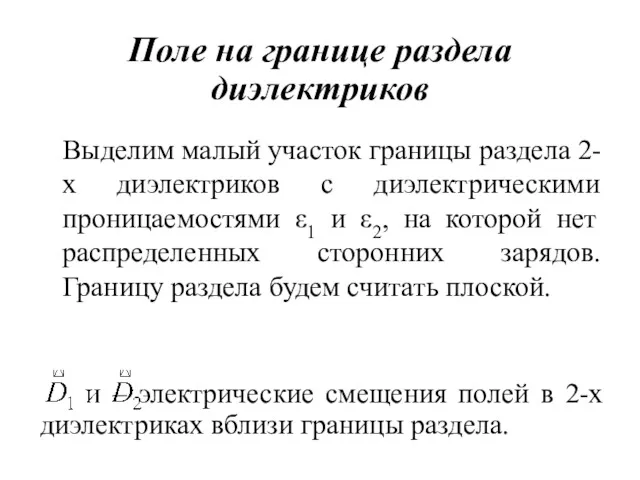 Поле на границе раздела диэлектриков

Выделим малый участок границы раздела 2-х диэлектриков с диэлектрическими проницаемостями $\varepsilon_1$ и $\varepsilon_2$, на которой нет распределенных сторонних зарядов. Границу раздела будем считать плоской.

$\vec{D}_1$ и $\vec{D}_2$ электрические смещения полей в 2-х диэлектриках вблизи границы раздела.